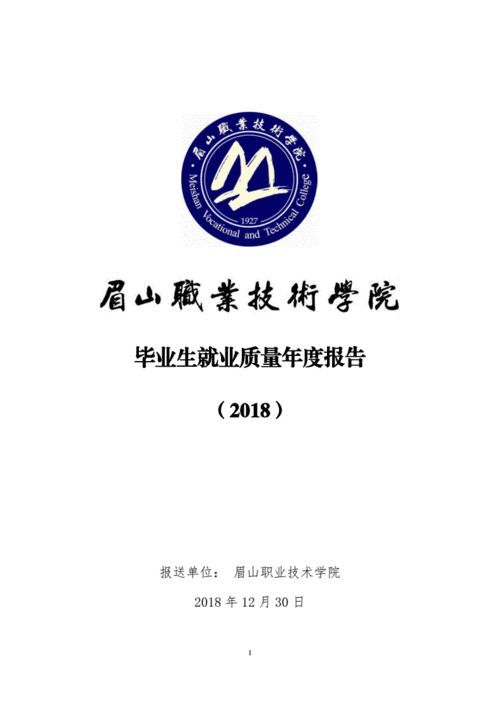 眉山職業技術學院
Meishan Vocational and Technical College
1927

眉山職業技術學院

毕业生就业质量年度报告

（2018）

报送单位： 眉山职业技术学院

2018 年 12 月 30 日

1